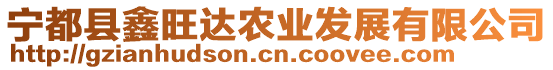 宁都县鑫旺达农业发展有限公司
http://gzianhudson.cn.coovee.com